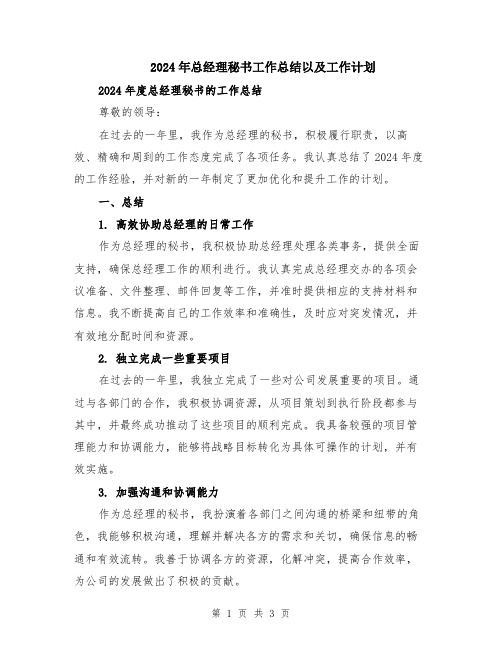 2024年总经理秘书工作总结以及工作计划

2024年度总经理秘书的工作总结

尊敬的领导：

在过去的一年里，我作为总经理的秘书，积极履行职责，以高效、精确和周到的工作态度完成了各项任务。我认真总结了2024年度的工作经验，并对新的一年制定了更加优化和提升工作的计划。

一、总结

1. 高效协助总经理的日常工作

作为总经理的秘书，我积极协助总经理处理各类事务，提供全面支持，确保总经理工作的顺利进行。我认真完成总经理交办的各项会议准备、文件整理、邮件回复等工作，并准时提供相应的支持材料和信息。我不断提高自己的工作效率和准确性，及时应对突发情况，并有效地分配时间和资源。

2. 独立完成一些重要项目

在过去的一年里，我独立完成了一些对公司发展重要的项目。通过与各部门的合作，我积极协调资源，从项目策划到执行阶段都参与其中，并最终成功推动了这些项目的顺利完成。我具备较强的项目管理能力和协调能力，能够将战略目标转化为具体可操作的计划，并有效实施。

3. 加强沟通和协调能力

作为总经理的秘书，我扮演着各部门之间沟通的桥梁和纽带的角色，我能够积极沟通，理解并解决各方的需求和关切，确保信息的畅通和有效流转。我善于协调各方的资源，化解冲突，提高合作效率，为公司的发展做出了积极的贡献。

第 1 页 共 3 页